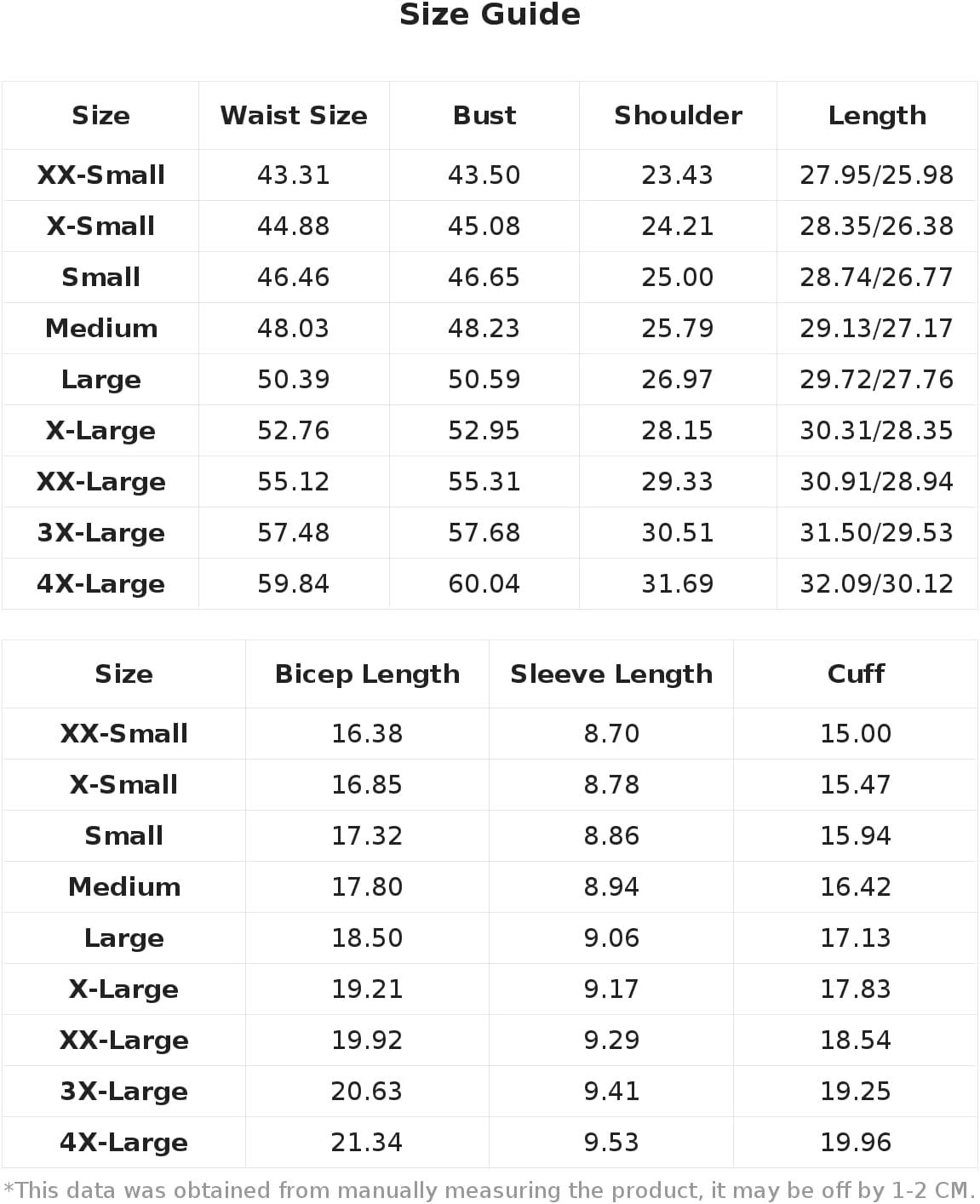 Size Guide

| Size | Waist Size | Bust | Shoulder | Length |
|---|---|---|---|---|
| XX-Small | 43.31 | 43.50 | 23.43 | 27.95/25.98 |
| X-Small | 44.88 | 45.08 | 24.21 | 28.35/26.38 |
| Small | 46.46 | 46.65 | 25.00 | 28.74/26.77 |
| Medium | 48.03 | 48.23 | 25.79 | 29.13/27.17 |
| Large | 50.39 | 50.59 | 26.97 | 29.72/27.76 |
| X-Large | 52.76 | 52.95 | 28.15 | 30.31/28.35 |
| XX-Large | 55.12 | 55.31 | 29.33 | 30.91/28.94 |
| 3X-Large | 57.48 | 57.68 | 30.51 | 31.50/29.53 |
| 4X-Large | 59.84 | 60.04 | 31.69 | 32.09/30.12 |

| Size | Bicep Length | Sleeve Length | Cuff |
|---|---|---|---|
| XX-Small | 16.38 | 8.70 | 15.00 |
| X-Small | 16.85 | 8.78 | 15.47 |
| Small | 17.32 | 8.86 | 15.94 |
| Medium | 17.80 | 8.94 | 16.42 |
| Large | 18.50 | 9.06 | 17.13 |
| X-Large | 19.21 | 9.17 | 17.83 |
| XX-Large | 19.92 | 9.29 | 18.54 |
| 3X-Large | 20.63 | 9.41 | 19.25 |
| 4X-Large | 21.34 | 9.53 | 19.96 |

*This data was obtained from manually measuring the product, it may be off by 1-2 CM.